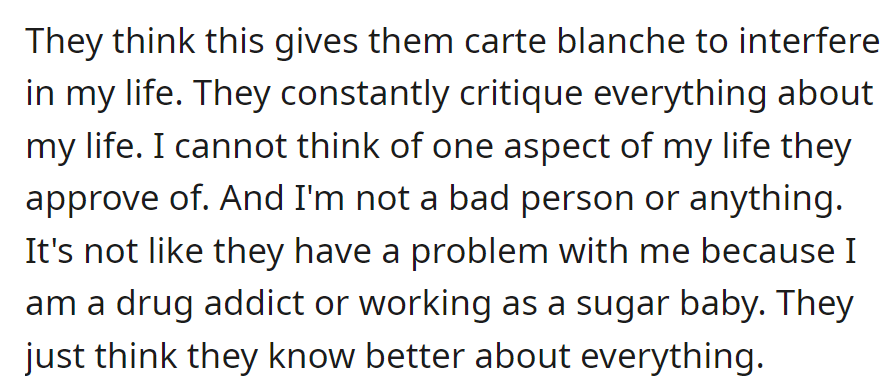 They think this gives them carte blanche to interfere in my life. They constantly critique everything about my life. I cannot think of one aspect of my life they approve of. And I'm not a bad person or anything. It's not like they have a problem with me because I am a drug addict or working as a sugar baby. They just think they know better about everything.